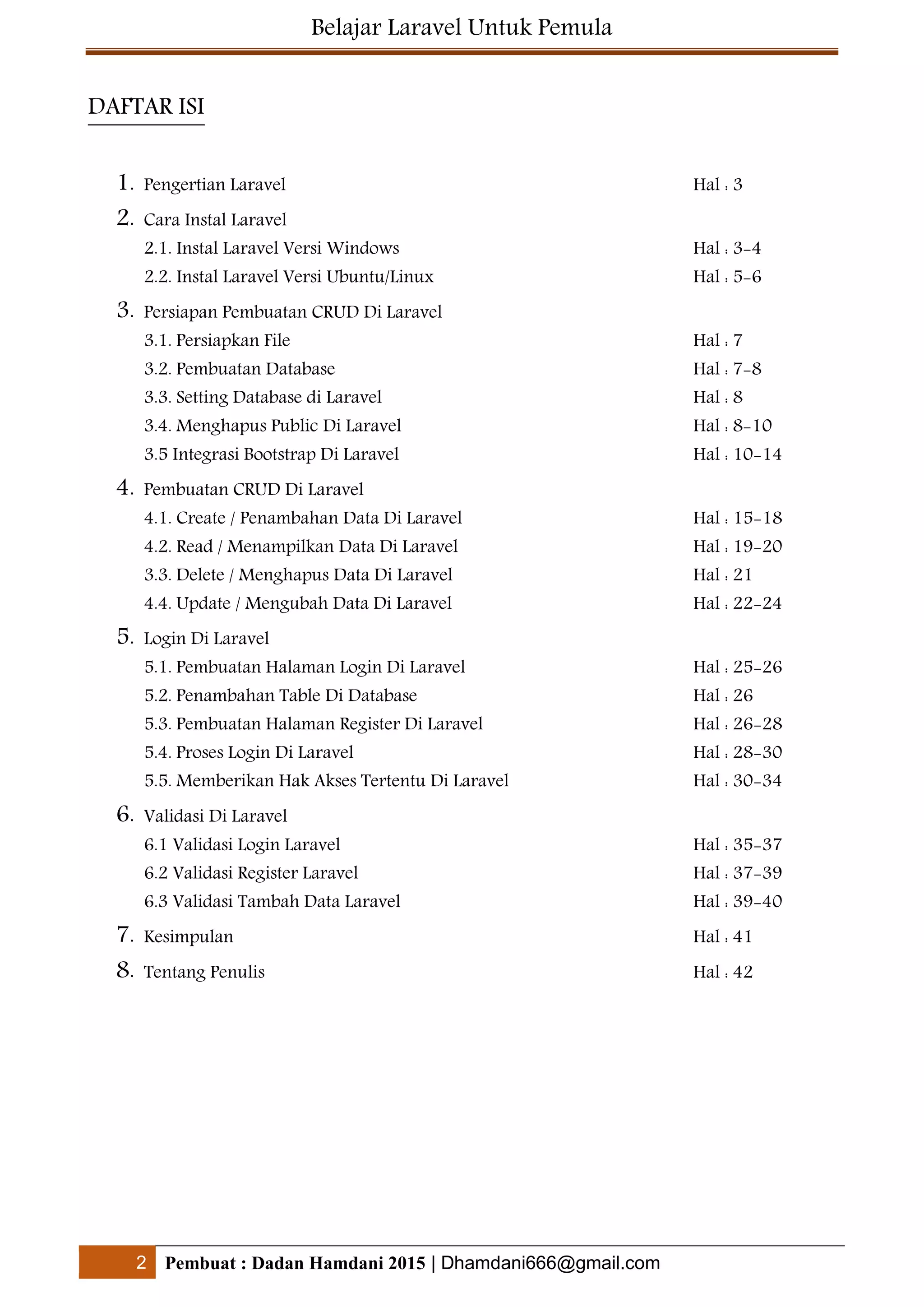 Belajar Laravel Untuk Pemula

DAFTAR ISI

1. Pengertian Laravel Hal : 3

2. Cara Instal Laravel

2.1. Instal Laravel Versi Windows Hal : 3-4

2.2. Instal Laravel Versi Ubuntu/Linux Hal : 5-6

3. Persiapan Pembuatan CRUD Di Laravel

3.1. Persiapkan File Hal : 7

3.2. Pembuatan Database Hal : 7-8

3.3. Setting Database di Laravel Hal : 8

3.4. Menghapus Public Di Laravel Hal : 8-10

3.5 Integrasi Bootstrap Di Laravel Hal : 10-14

4. Pembuatan CRUD Di Laravel

4.1. Create / Penambahan Data Di Laravel Hal : 15-18

4.2. Read / Menampilkan Data Di Laravel Hal : 19-20

3.3. Delete / Menghapus Data Di Laravel Hal : 21

4.4. Update / Mengubah Data Di Laravel Hal : 22-24

5. Login Di Laravel

5.1. Pembuatan Halaman Login Di Laravel Hal : 25-26

5.2. Penambahan Table Di Database Hal : 26

5.3. Pembuatan Halaman Register Di Laravel Hal : 26-28

5.4. Proses Login Di Laravel Hal : 28-30

5.5. Memberikan Hak Akses Tertentu Di Laravel Hal : 30-34

6. Validasi Di Laravel

6.1 Validasi Login Laravel Hal : 35-37

6.2 Validasi Register Laravel Hal : 37-39

6.3 Validasi Tambah Data Laravel Hal : 39-40

7. Kesimpulan Hal : 41

8. Tentang Penulis Hal : 42

2 Pembuat : Dadan Hamdani 2015 | Dhamdani666@gmail.com